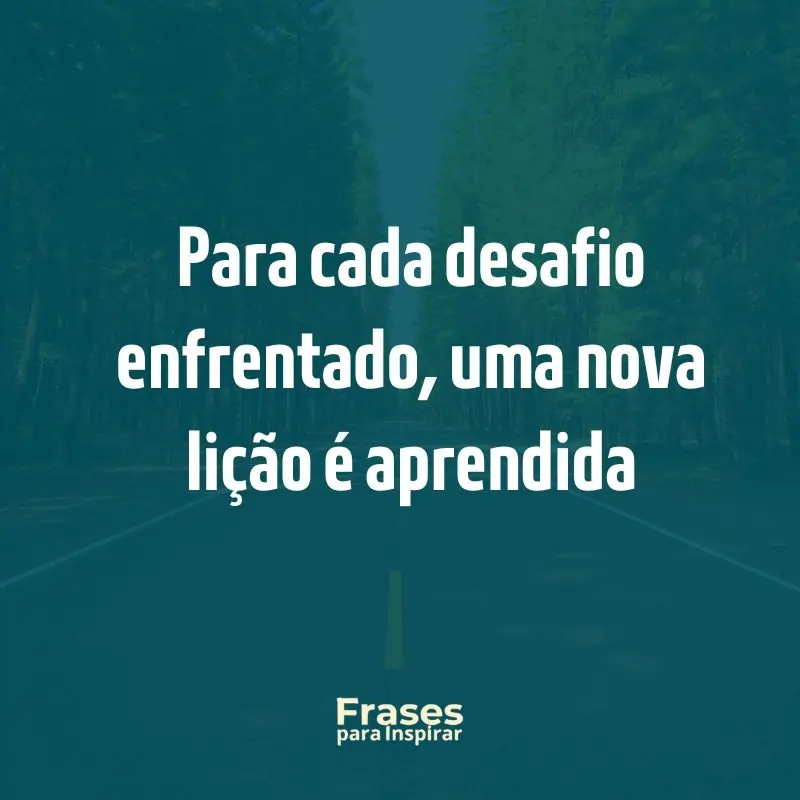 Para cada desafio enfrentado, uma nova lição é aprendida

Frases
para Inspirar